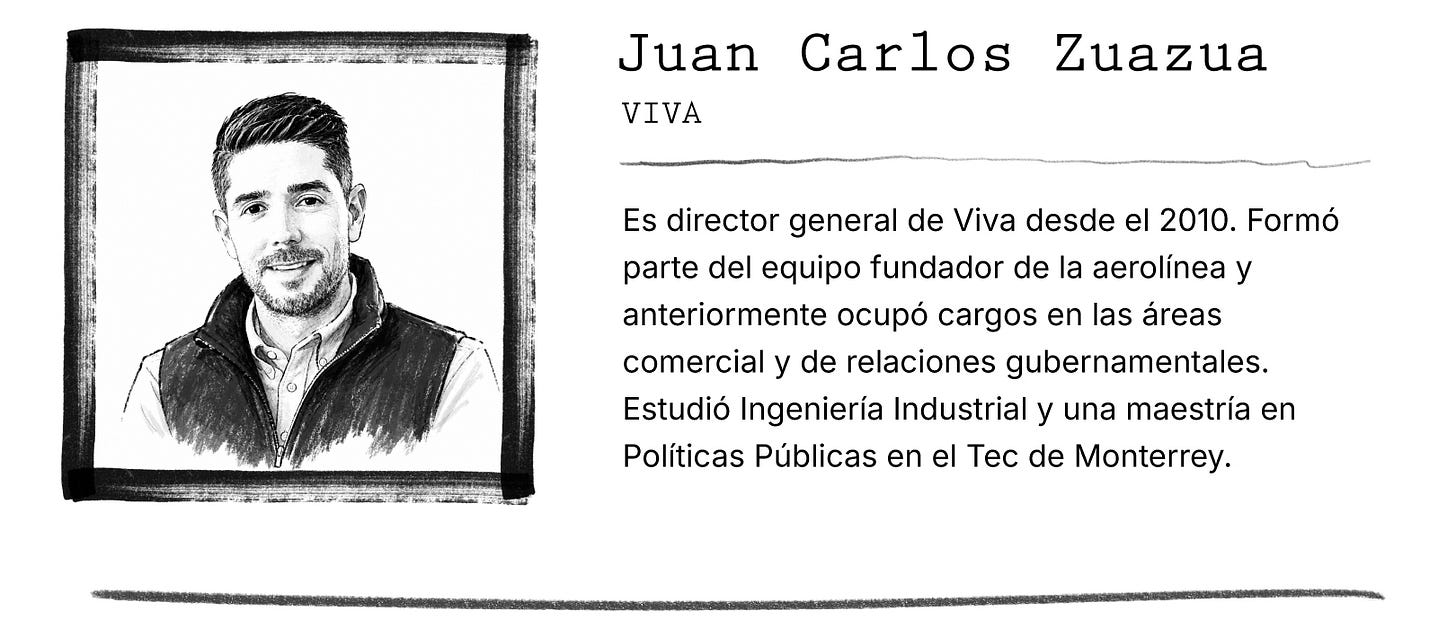 Juan Carlos Zuazua

VIVA

Es director general de Viva desde el 2010. Formó parte del equipo fundador de la aerolínea y anteriormente ocupó cargos en las áreas comercial y de relaciones gubernamentales. Estudió Ingeniería Industrial y una maestría en Políticas Públicas en el Tec de Monterrey.